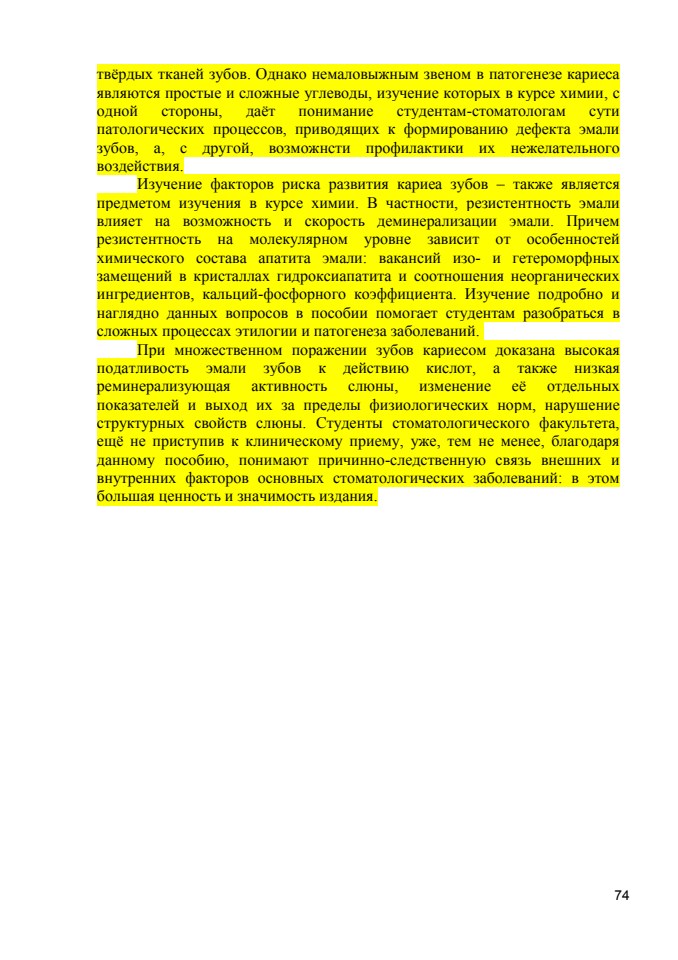 твёрдых тканей зубов. Однако немаловыжным звеном в патогенезе кариеса являются простые и сложные углеводы, изучение которых в курсе химии, с одной стороны, даёт понимание студентам-стоматологам сути патологических процессов, приводящих к формированию дефекта эмали зубов, а, с другой, возможнсти профилактики их нежелательного воздействия.

Изучение факторов риска развития кариеа зубов – также является предметом изучения в курсе химии. В частности, резистентность эмали влияет на возможность и скорость деминерализации эмали. Причем резистентность на молекулярном уровне зависит от особенностей химического состава апатита эмали: вакансий изо- и гетероморфных замещений в кристаллах гидроксиапатита и соотношения неорганических ингредиентов, кальций-фосфорного коэффициента. Изучение подробно и наглядно данных вопросов в пособии помогает студентам разобраться в сложных процессах этилогии и патогенеза заболеваний.

При множественном поражении зубов кариесом доказана высокая податливость эмали зубов к действию кислот, а также низкая реминерализующая активность слюны, изменение её отдельных показателей и выход их за пределы физиологических норм, нарушение структурных свойств слюны. Студенты стоматологического факультета, ещё не приступив к клиническому приему, уже, тем не менее, благодаря данному пособию, понимают причинно-следственную связь внешних и внутренних факторов основных стоматологических заболеваний: в этом большая ценность и значимость издания.

74